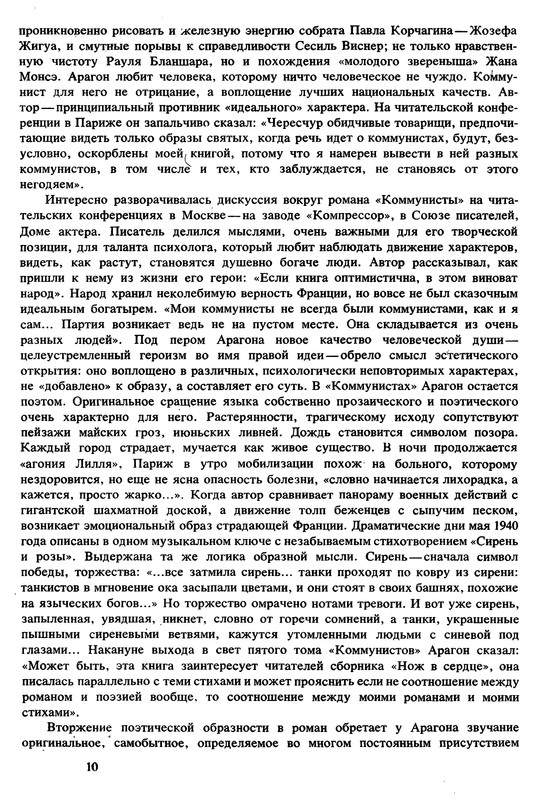 проникновенно рисовать и железную энергию собрата Павла Корчагина — Жозефа Жигуа, и смутные порывы к справедливости Сесиль Виснер; не только нравственную чистоту Рауля Бланшара, но и похождения «молодого звереныша» Жана Монсэ. Арагон любит человека, которому ничто человеческое не чуждо. Коммунист для него не отрицание, а воплощение лучших национальных качеств. Автор — принципиальный противник «идеального» характера. На читательской конференции в Париже он запальчиво сказал: «Чересчур обидчивые товарищи, предпочитающие видеть только образы святых, когда речь идет о коммунистах, будут, безусловно, оскорблены моей книгой, потому что я намерен вывести в ней разных коммунистов, в том числе и тех, кто заблуждается, не становясь от этого негодяем».

Интересно разворачивалась дискуссия вокруг романа «Коммунисты» на читательских конференциях в Москве — на заводе «Компрессор», в Союзе писателей, Доме актера. Писатель делился мыслями, очень важными для его творческой позиции, для таланта психолога, который любит наблюдать движение характеров, видеть, как растут, становятся душевно богаче люди. Автор рассказывал, как пришли к нему из жизни его герои: «Если книга оптимистична, в этом виноват народ». Народ хранил неколебимую верность Франции, но вовсе не был сказочным идеальным богатырем. «Мои коммунисты не всегда были коммунистами, как и я сам... Партия возникает ведь не на пустом месте. Она складывается из очень разных людей». Под пером Арагона новое качество человеческой души — целеустремленный героизм во имя правой идеи — обрело смысл эстетического открытия: оно воплощено в различных, психологически неповторимых характерах, не «добавлено» к образу, а составляет его суть. В «Коммунистах» Арагон остается поэтом. Оригинальное сращение языка собственно прозаического и поэтического очень характерно для него. Растерянности, трагическому исходу сопутствуют пейзажи майских гроз, июньских ливней. Дождь становится символом позора. Каждый город страдает, мучается как живое существо. В ночи продолжается «агония Лилля», Париж в утро мобилизации похож на больного, которому нездоровится, но еще не ясна опасность болезни, «словно начинается лихорадка, а кажется, просто жарко...». Когда автор сравнивает панораму военных действий с гигантской шахматной доской, а движение толп беженцев с сыпучим песком, возникает эмоциональный образ страдающей Франции. Драматические дни мая 1940 года описаны в одном музыкальном ключе с незабываемым стихотворением «Сирень и розы». Выдержана та же логика образной мысли. Сирень — сначала символ победы, торжества: «...все затмила сирень... танки проходят по ковру из сирени: танкистов в мгновение ока засыпали цветами, и они стоят в своих башнях, похожие на языческих богов...» Но торжество омрачено нотами тревоги. И вот уже сирень, запыленная, увядшая, никнет, словно от горечи сомнений, а танки, украшенные пышными сиреневыми ветвями, кажутся утомленными людьми с синевой под глазами... Накануне выхода в свет пятого тома «Коммунистов» Арагон сказал: «Может быть, эта книга заинтересует читателей сборника «Нож в сердце», она писалась параллельно с теми стихами и может прояснить если не соотношение между романом и поэзией вообще, то соотношение между моими романами и моими стихами».

Вторжение поэтической образности в роман обретает у Арагона звучание оригинальное, самобытное, определяемое во многом постоянным присутствием

10